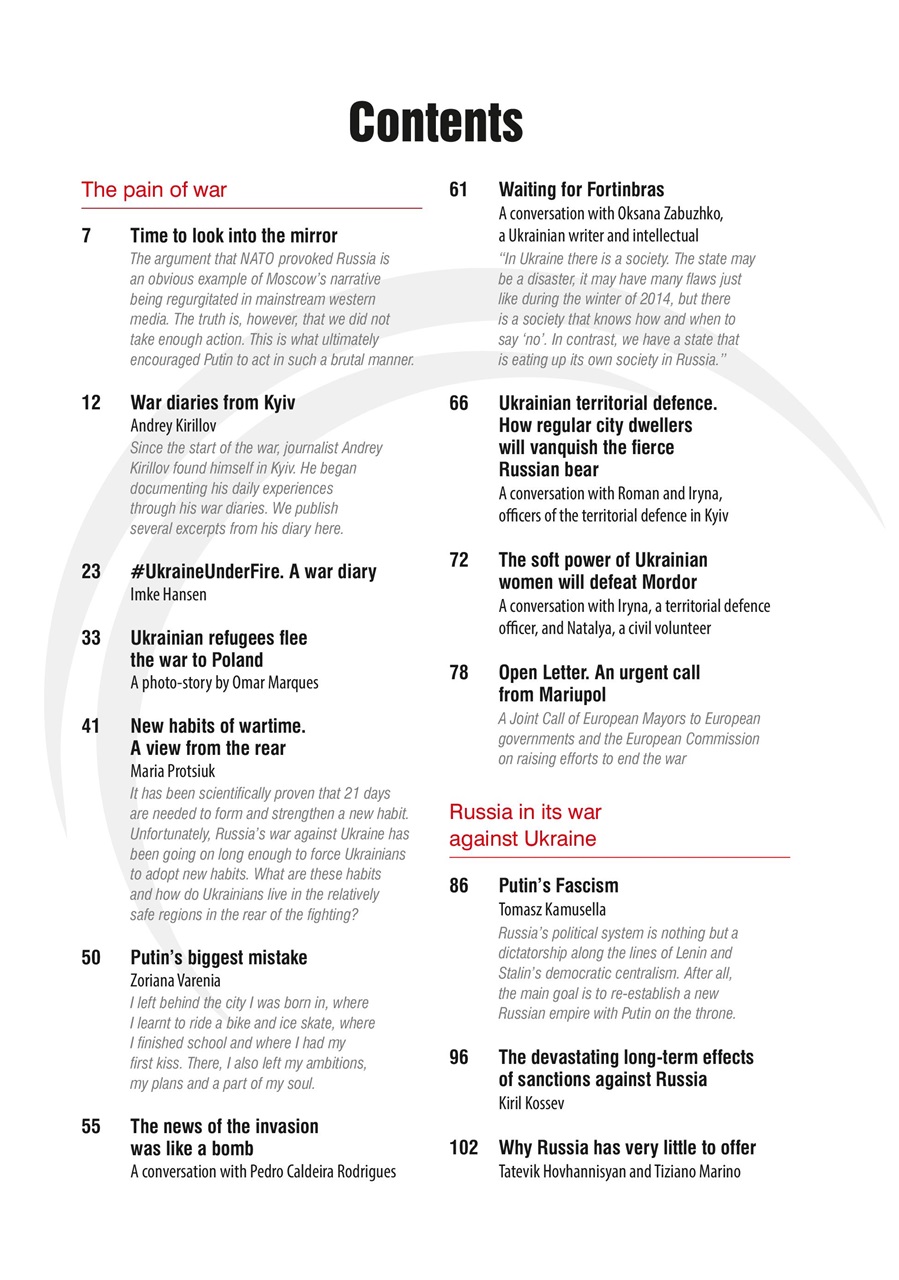 Contents

The pain of war

7 Time to look into the mirror
The argument that NATO provoked Russia is an obvious example of Moscow's narrative being regurgitated in mainstream western media. The truth is, however, that we did not take enough action. This is what ultimately encouraged Putin to act in such a brutal manner.

12 War diaries from Kyiv
Andrey Kirillov
Since the start of the war, journalist Andrey Kirillov found himself in Kyiv. He began documenting his daily experiences through his war diaries. We publish several excerpts from his diary here.

23 #UkraineUnderFire. A war diary
Imke Hansen

33 Ukrainian refugees flee the war to Poland
A photo-story by Omar Marques

41 New habits of wartime. A view from the rear
Maria Protsiuk
It has been scientifically proven that 21 days are needed to form and strengthen a new habit. Unfortunately, Russia's war against Ukraine has been going on long enough to force Ukrainians to adopt new habits. What are these habits and how do Ukrainians live in the relatively safe regions in the rear of the fighting?

50 Putin's biggest mistake
Zoriana Varenia
I left behind the city I was born in, where I learnt to ride a bike and ice skate, where I finished school and where I had my first kiss. There, I also left my ambitions, my plans and a part of my soul.

55 The news of the invasion was like a bomb
A conversation with Pedro Caldeira Rodrigues

61 Waiting for Fortinbras
A conversation with Oksana Zabuzhko, a Ukrainian writer and intellectual
"In Ukraine there is a society. The state may be a disaster, it may have many flaws just like during the winter of 2014, but there is a society that knows how and when to say 'no'. In contrast, we have a state that is eating up its own society in Russia."

66 Ukrainian territorial defence. How regular city dwellers will vanquish the fierce Russian bear
A conversation with Roman and Iryna, officers of the territorial defence in Kyiv

72 The soft power of Ukrainian women will defeat Mordor
A conversation with Iryna, a territorial defence officer, and Natalya, a civil volunteer

78 Open Letter. An urgent call from Mariupol
A Joint Call of European Mayors to European governments and the European Commission on raising efforts to end the war

Russia in its war against Ukraine

86 Putin's Fascism
Tomasz Kamusella
Russia's political system is nothing but a dictatorship along the lines of Lenin and Stalin's democratic centralism. After all, the main goal is to re-establish a new Russian empire with Putin on the throne.

96 The devastating long-term effects of sanctions against Russia
Kiril Kossev

102 Why Russia has very little to offer
Tatevik Hovhannisyan and Tiziano Marino